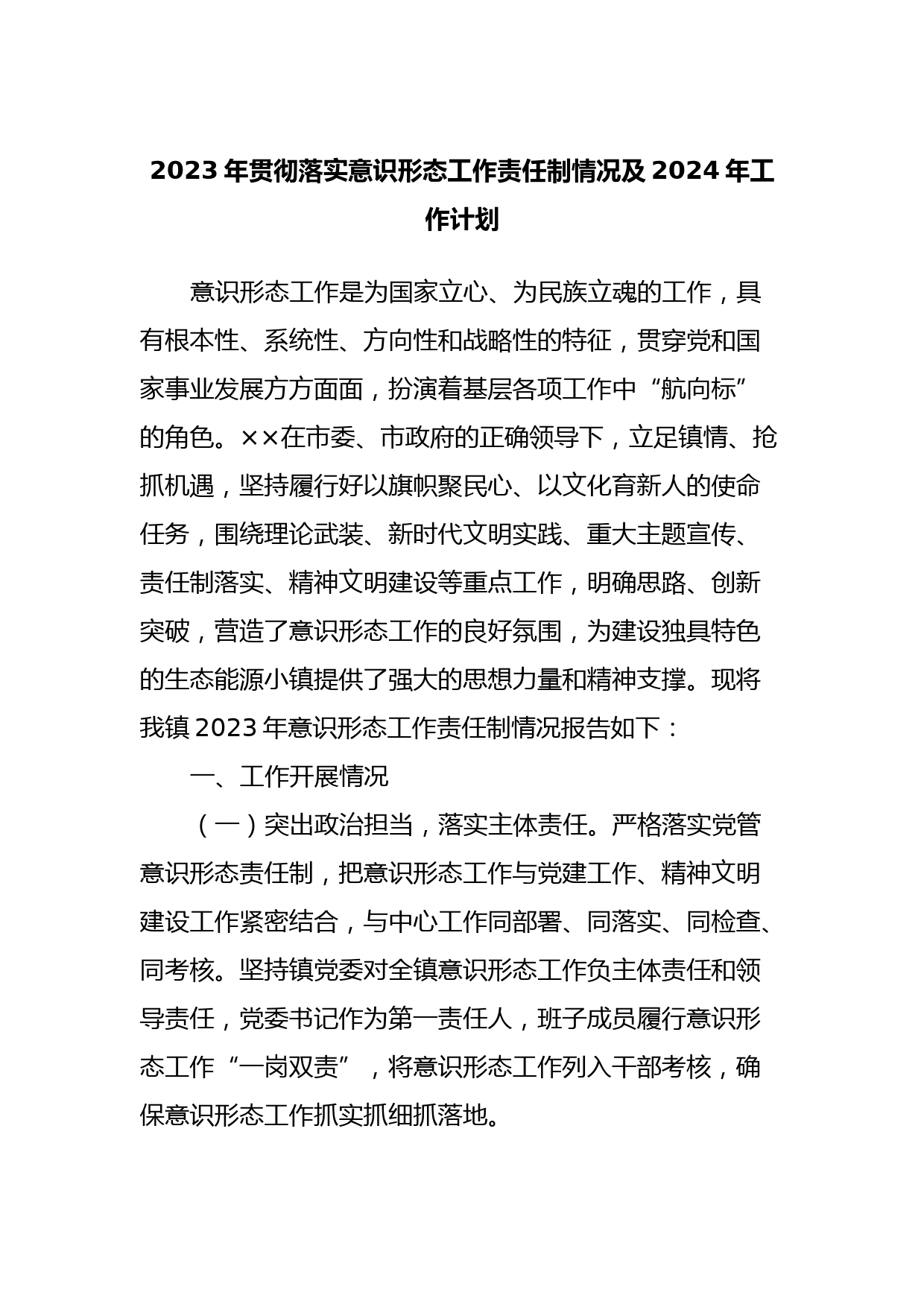 2023年贯彻落实意识形态工作责任制情况及2024年工作计划

意识形态工作是为国家立心、为民族立魂的工作，具有根本性、系统性、方向性和战略性的特征，贯穿党和国家事业发展方方面面，扮演着基层各项工作中“航向标”的角色。××在市委、市政府的正确领导下，立足镇情、抢抓机遇，坚持履行好以旗帜聚民心、以文化育新人的使命任务，围绕理论武装、新时代文明实践、重大主题宣传、责任制落实、精神文明建设等重点工作，明确思路、创新突破，营造了意识形态工作的良好氛围，为建设独具特色的生态能源小镇提供了强大的思想力量和精神支撑。现将我镇2023年意识形态工作责任制情况报告如下：

一、工作开展情况

（一）突出政治担当，落实主体责任。严格落实党管意识形态责任制，把意识形态工作与党建工作、精神文明建设工作紧密结合，与中心工作同部署、同落实、同检查、同考核。坚持镇党委对全镇意识形态工作负主体责任和领导责任，党委书记作为第一责任人，班子成员履行意识形态工作“一岗双责”，将意识形态工作列入干部考核，确保意识形态工作抓实抓细抓落地。